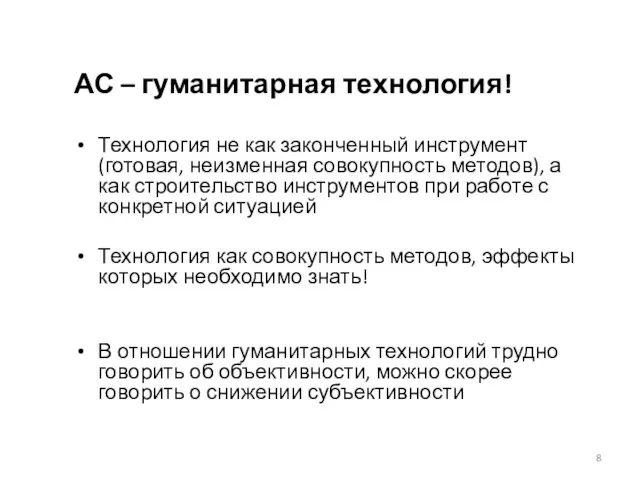 АС – гуманитарная технология!

• Технология не как законченный инструмент (готовая, неизменная совокупность методов), а как строительство инструментов при работе с конкретной ситуацией

• Технология как совокупность методов, эффекты которых необходимо знать!

• В отношении гуманитарных технологий трудно говорить об объективности, можно скорее говорить о снижении субъективности

8